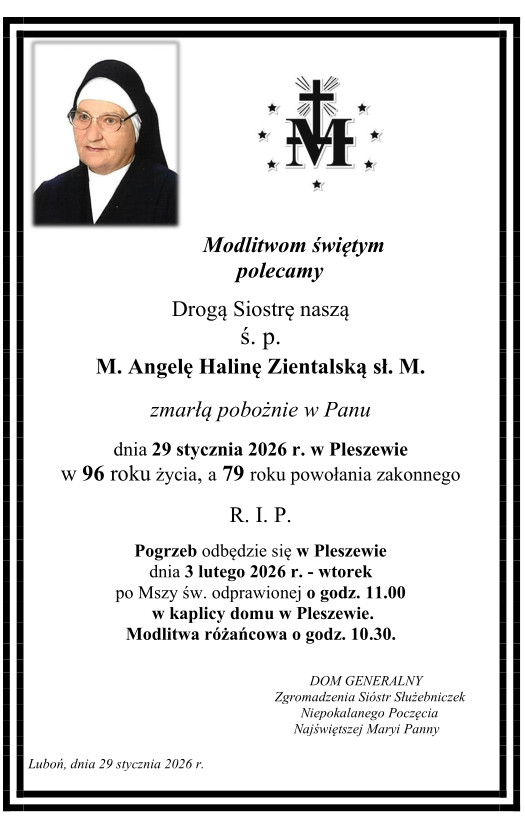 Modlitwom świętym
polecamy

Drogą Siostrę naszą
ś. p.
M. Angelę Halinę Zientalską sł. M.

zmarłą pobożnie w Panu

dnia 29 stycznia 2026 r. w Pleszewie
w 96 roku życia, a 79 roku powołania zakonnego

R. I. P.

Pogrzeb odbędzie się w Pleszewie
dnia 3 lutego 2026 r. - wtorek
po Mszy św. odprawionej o godz. 11.00
w kaplicy domu w Pleszewie.
Modlitwa różańcowa o godz. 10.30.

DOM GENERALNY
Zgromadzenia Sióstr Służebniczek
Niepokalanego Poczęcia
Najświętszej Maryi Panny

Luboń, dnia 29 stycznia 2026 r.